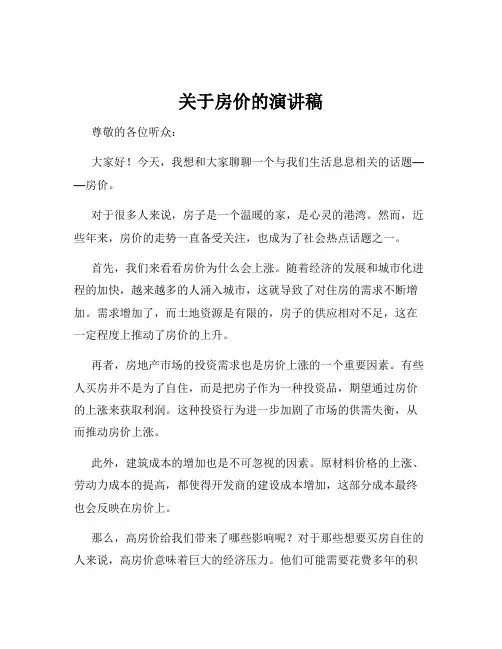 关于房价的演讲稿

尊敬的各位听众：

大家好！今天，我想和大家聊聊一个与我们生活息息相关的话题——房价。

对于很多人来说，房子是一个温暖的家，是心灵的港湾。然而，近些年来，房价的走势一直备受关注，也成为了社会热点话题之一。

首先，我们来看看房价为什么会上涨。随着经济的发展和城市化进程的加快，越来越多的人涌入城市，这就导致了对住房的需求不断增加。需求增加了，而土地资源是有限的，房子的供应相对不足，这在一定程度上推动了房价的上升。

再者，房地产市场的投资需求也是房价上涨的一个重要因素。有些人买房并不是为了自住，而是把房子作为一种投资品，期望通过房价的上涨来获取利润。这种投资行为进一步加剧了市场的供需失衡，从而推动房价上涨。

此外，建筑成本的增加也是不可忽视的因素。原材料价格的上涨、劳动力成本的提高，都使得开发商的建设成本增加，这部分成本最终也会反映在房价上。

那么，高房价给我们带来了哪些影响呢？对于那些想要买房自住的人来说，高房价意味着巨大的经济压力。他们可能需要花费多年的积